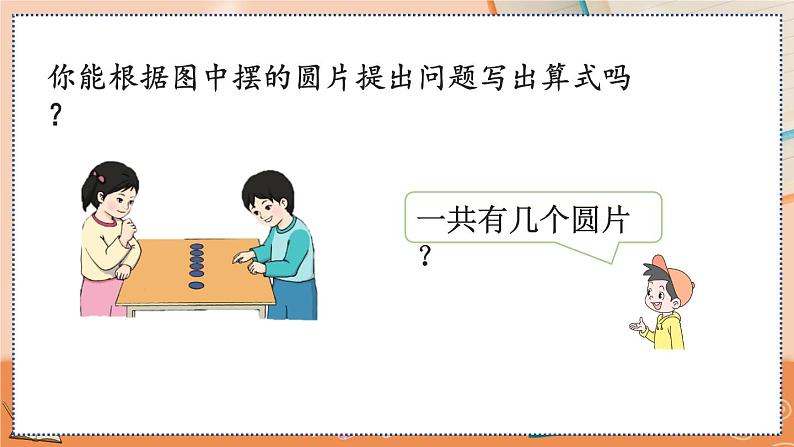 你能根据图中摆的圆片提出问题写出算式吗？

一共有几个圆片？